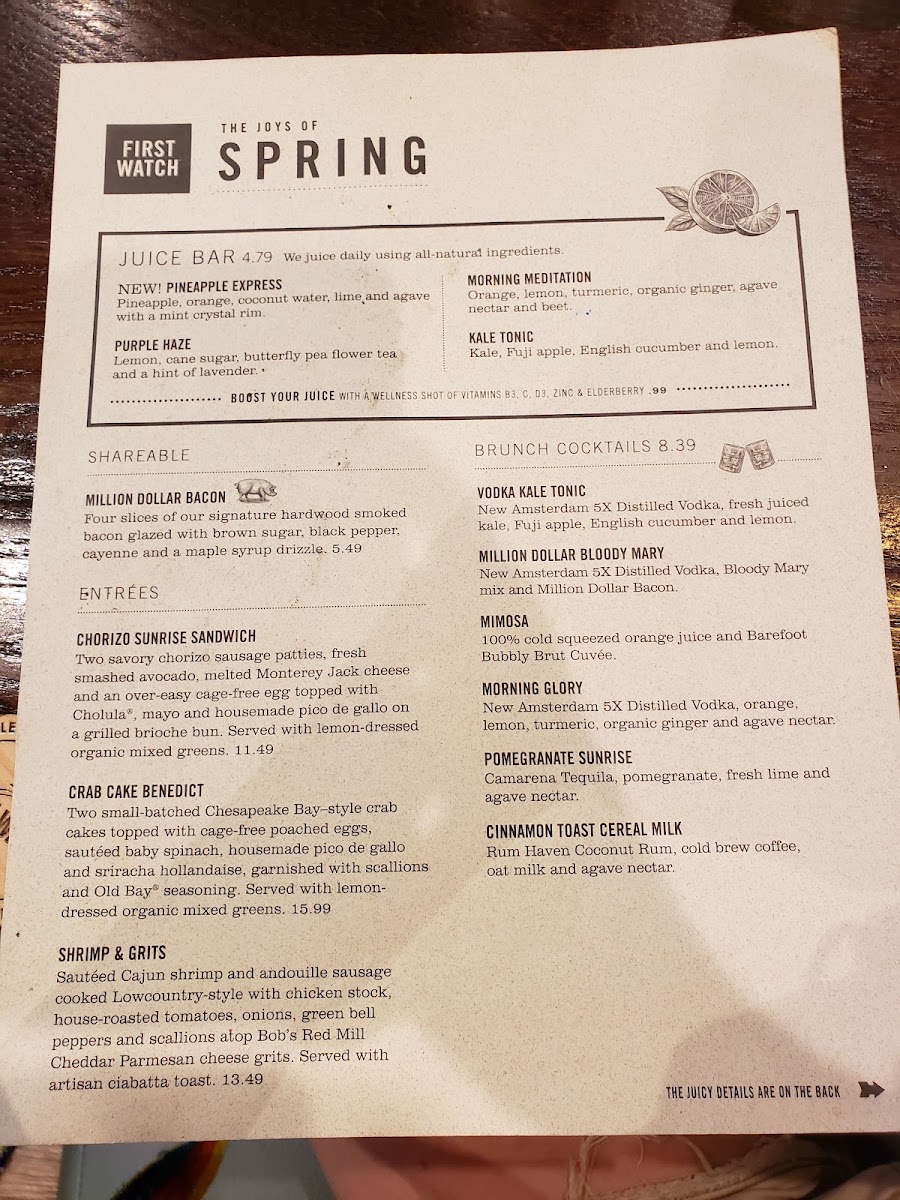 FIRST WATCH

THE JOYS OF

SPRING

JUICE BAR 4.79 We juice daily using all-natural ingredients.

NEW! PINEAPPLE EXPRESS
Pineapple, orange, coconut water, lime and agave with a mint crystal rim.

PURPLE HAZE
Lemon, cane sugar, butterfly pea flower tea and a hint of lavender.

MORNING MEDITATION
Orange, lemon, turmeric, organic ginger, agave nectar and beet.

KALE TONIC
Kale, Fuji apple, English cucumber and lemon.

BOOST YOUR JUICE WITH A WELLNESS SHOT OF VITAMINS B3, C, D3, ZINC & ELDERBERRY .99

SHAREABLE

MILLION DOLLAR BACON
Four slices of our signature hardwood smoked bacon glazed with brown sugar, black pepper, cayenne and a maple syrup drizzle. 5.49

ENTRÉES

CHORIZO SUNRISE SANDWICH
Two savory chorizo sausage patties, fresh smashed avocado, melted Monterey Jack cheese and an over-easy cage-free egg topped with Cholula®, mayo and housemade pico de gallo on a grilled brioche bun. Served with lemon-dressed organic mixed greens. 11.49

CRAB CAKE BENEDICT
Two small-batched Chesapeake Bay–style crab cakes topped with cage-free poached eggs, sautéed baby spinach, housemade pico de gallo and sriracha hollandaise, garnished with scallions and Old Bay® seasoning. Served with lemon-dressed organic mixed greens. 15.99

SHRIMP & GRITS
Sautéed Cajun shrimp and andouille sausage cooked Lowcountry-style with chicken stock, house-roasted tomatoes, onions, green bell peppers and scallions atop Bob's Red Mill Cheddar Parmesan cheese grits. Served with artisan ciabatta toast. 13.49

BRUNCH COCKTAILS 8.39

VODKA KALE TONIC
New Amsterdam 5X Distilled Vodka, fresh juiced kale, Fuji apple, English cucumber and lemon.

MILLION DOLLAR BLOODY MARY
New Amsterdam 5X Distilled Vodka, Bloody Mary mix and Million Dollar Bacon.

MIMOSA
100% cold squeezed orange juice and Barefoot Bubbly Brut Cuvée.

MORNING GLORY
New Amsterdam 5X Distilled Vodka, orange, lemon, turmeric, organic ginger and agave nectar.

POMEGRANATE SUNRISE
Camarena Tequila, pomegranate, fresh lime and agave nectar.

CINNAMON TOAST CEREAL MILK
Rum Haven Coconut Rum, cold brew coffee, oat milk and agave nectar.

THE JUICY DETAILS ARE ON THE BACK